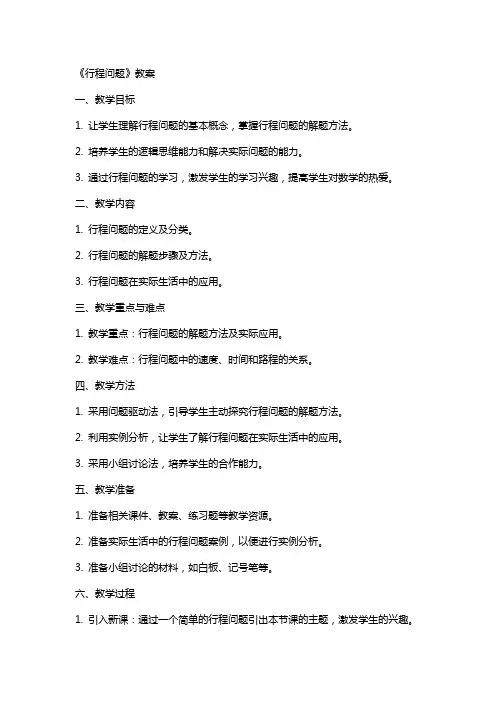 《行程问题》教案

一、教学目标

1. 让学生理解行程问题的基本概念，掌握行程问题的解题方法。

2. 培养学生的逻辑思维能力和解决实际问题的能力。

3. 通过行程问题的学习，激发学生的学习兴趣，提高学生对数学的热爱。

二、教学内容

1. 行程问题的定义及分类。

2. 行程问题的解题步骤及方法。

3. 行程问题在实际生活中的应用。

三、教学重点与难点

1. 教学重点：行程问题的解题方法及实际应用。

2. 教学难点：行程问题中的速度、时间和路程的关系。

四、教学方法

1. 采用问题驱动法，引导学生主动探究行程问题的解题方法。

2. 利用实例分析，让学生了解行程问题在实际生活中的应用。

3. 采用小组讨论法，培养学生的合作能力。

五、教学准备

1. 准备相关课件、教案、练习题等教学资源。

2. 准备实际生活中的行程问题案例，以便进行实例分析。

3. 准备小组讨论的材料，如白板、记号笔等。

六、教学过程

1. 引入新课：通过一个简单的行程问题引出本节课的主题，激发学生的兴趣。